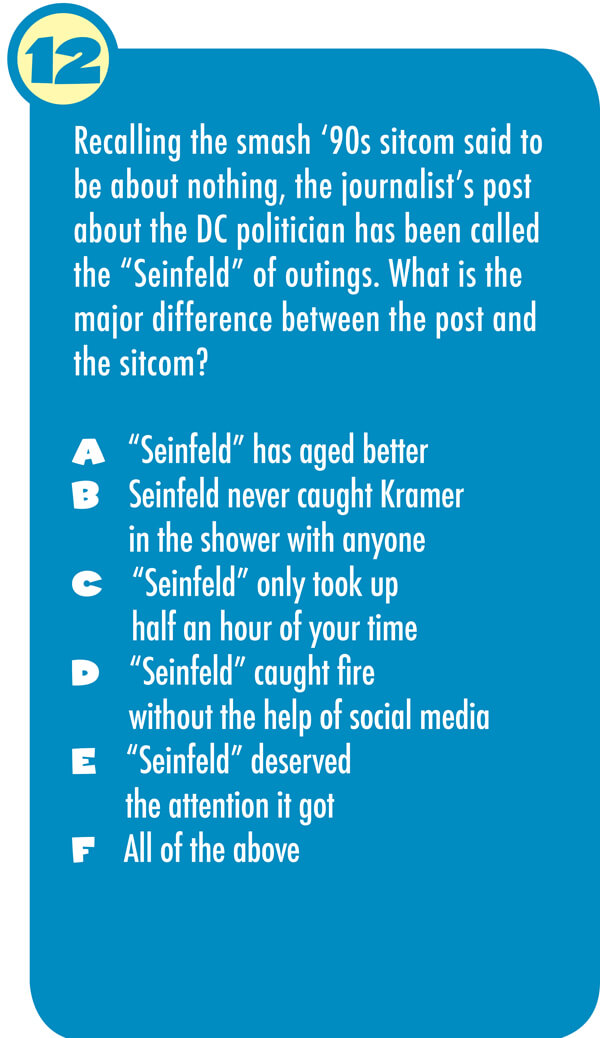 12

Recalling the smash ‘90s sitcom said to be about nothing, the journalist’s post about the DC politician has been called the “Seinfeld” of outings. What is the major difference between the post and the sitcom?

A “Seinfeld” has aged better
B Seinfeld never caught Kramer in the shower with anyone
C “Seinfeld” only took up half an hour of your time
D “Seinfeld” caught fire without the help of social media
E “Seinfeld” deserved the attention it got
F All of the above